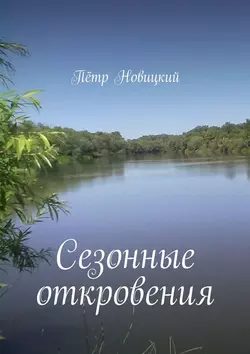 Пётр Новицкий

Сезонные откровения